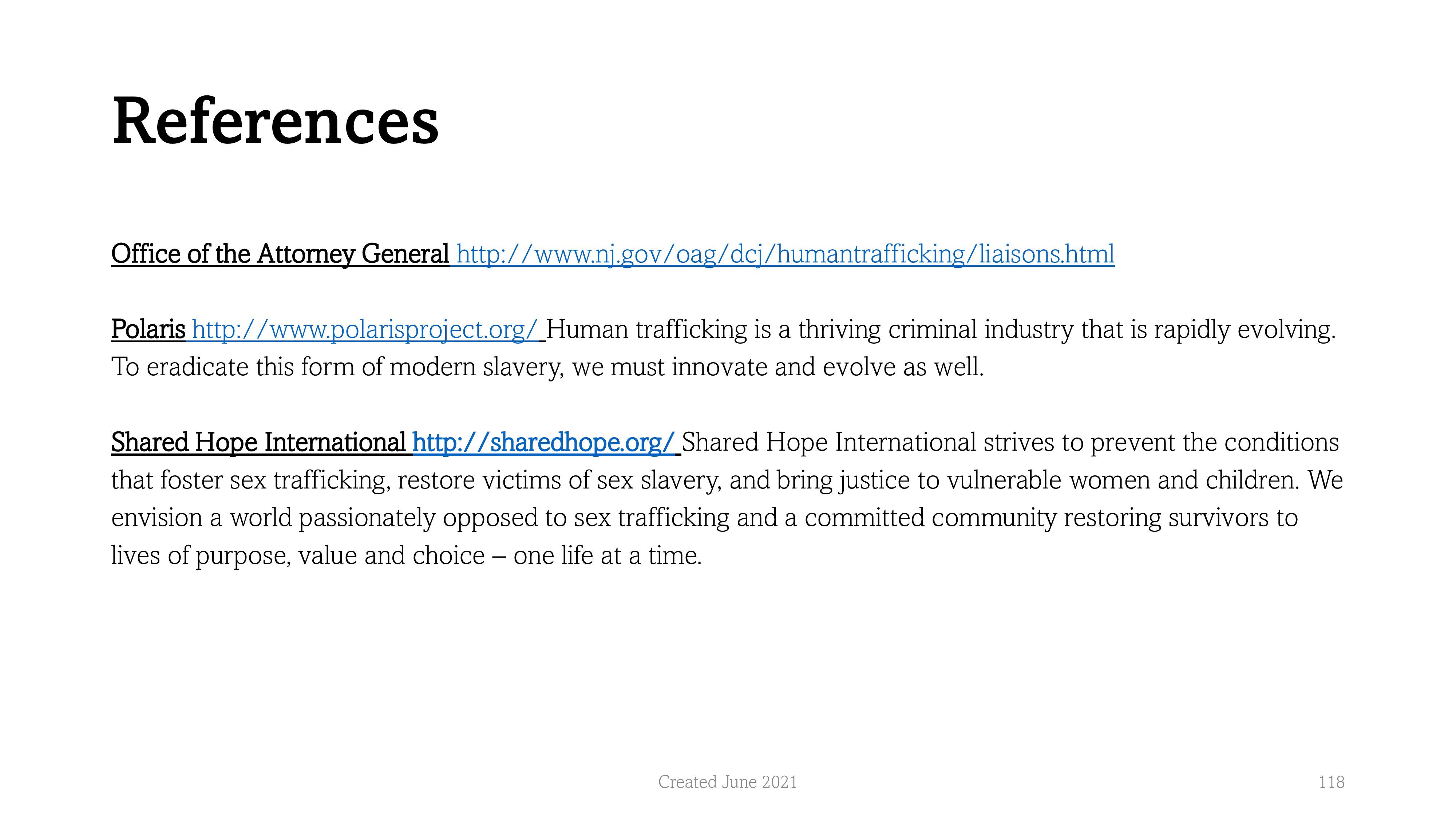 References

Office of the Attorney General http://www.nj.gov/oag/dcj/humantrafficking/liaisons.html

Polaris http://www.polarisproject.org/ Human trafficking is a thriving criminal industry that is rapidly evolving. To eradicate this form of modern slavery, we must innovate and evolve as well.

Shared Hope International http://sharedhope.org/ Shared Hope International strives to prevent the conditions that foster sex trafficking, restore victims of sex slavery, and bring justice to vulnerable women and children. We envision a world passionately opposed to sex trafficking and a committed community restoring survivors to lives of purpose, value and choice – one life at a time.

Created June 2021

118